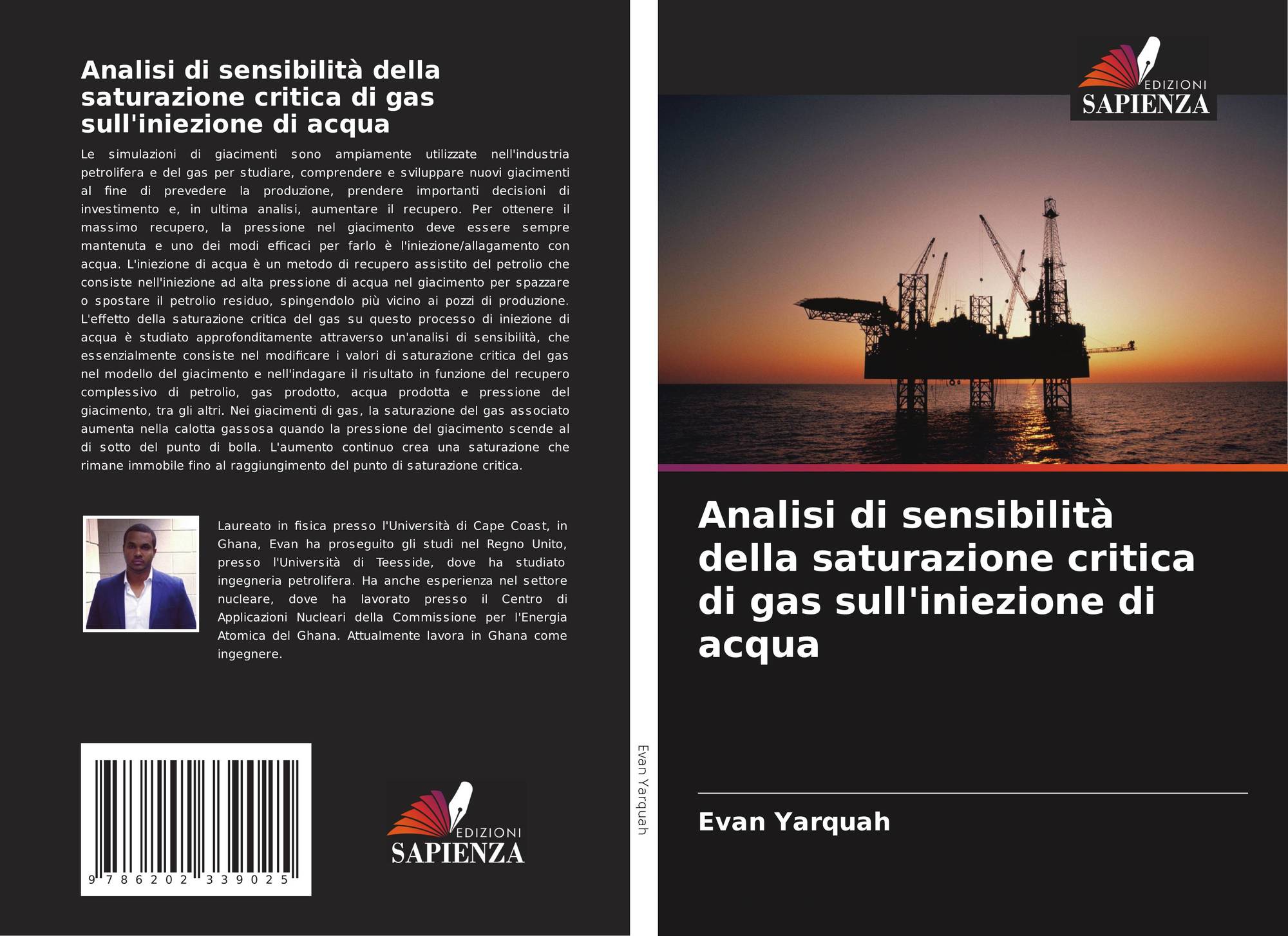 Analisi di sensibilità della saturazione critica di gas sull'iniezione di acqua

Le simulazioni di giacimenti sono ampiamente utilizzate nell'industria petrolifera e del gas per studiare, comprendere e sviluppare nuovi giacimenti al fine di prevedere la produzione, prendere importanti decisioni di investimento e, in ultima analisi, aumentare il recupero. Per ottenere il massimo recupero, la pressione nel giacimento deve essere sempre mantenuta e uno dei modi efficaci per farlo è l'iniezione/allagamento con acqua. L'iniezione di acqua è un metodo di recupero assistito del petrolio che consiste nell'iniezione ad alta pressione di acqua nel giacimento per spazzare o spostare il petrolio residuo, spingendolo più vicino ai pozzi di produzione. L'effetto della saturazione critica del gas su questo processo di iniezione di acqua è studiato approfonditamente attraverso un'analisi di sensibilità, che essenzialmente consiste nel modificare i valori di saturazione critica del gas nel modello del giacimento e nell'indagare il risultato in funzione del recupero complessivo di petrolio, gas prodotto, acqua prodotta e pressione del giacimento, tra gli altri. Nei giacimenti di gas, la saturazione del gas associato aumenta nella calotta gassosa quando la pressione del giacimento scende al di sotto del punto di bolla. L'aumento continuo crea una saturazione che rimane immobile fino al raggiungimento del punto di saturazione critica.

Laureato in fisica presso l'Università di Cape Coast, in Ghana, Evan ha proseguito gli studi nel Regno Unito, presso l'Università di Teesside, dove ha studiato ingegneria petrolifera. Ha anche esperienza nel settore nucleare, dove ha lavorato presso il Centro di Applicazioni Nucleari della Commissione per l'Energia Atomica del Ghana. Attualmente lavora in Ghana come ingegnere.

9 786202 339025

EDIZIONI
SAPIENZA

Evan Yarquah

EDIZIONI
SAPIENZA

Analisi di sensibilità della saturazione critica di gas sull'iniezione di acqua

Evan Yarquah